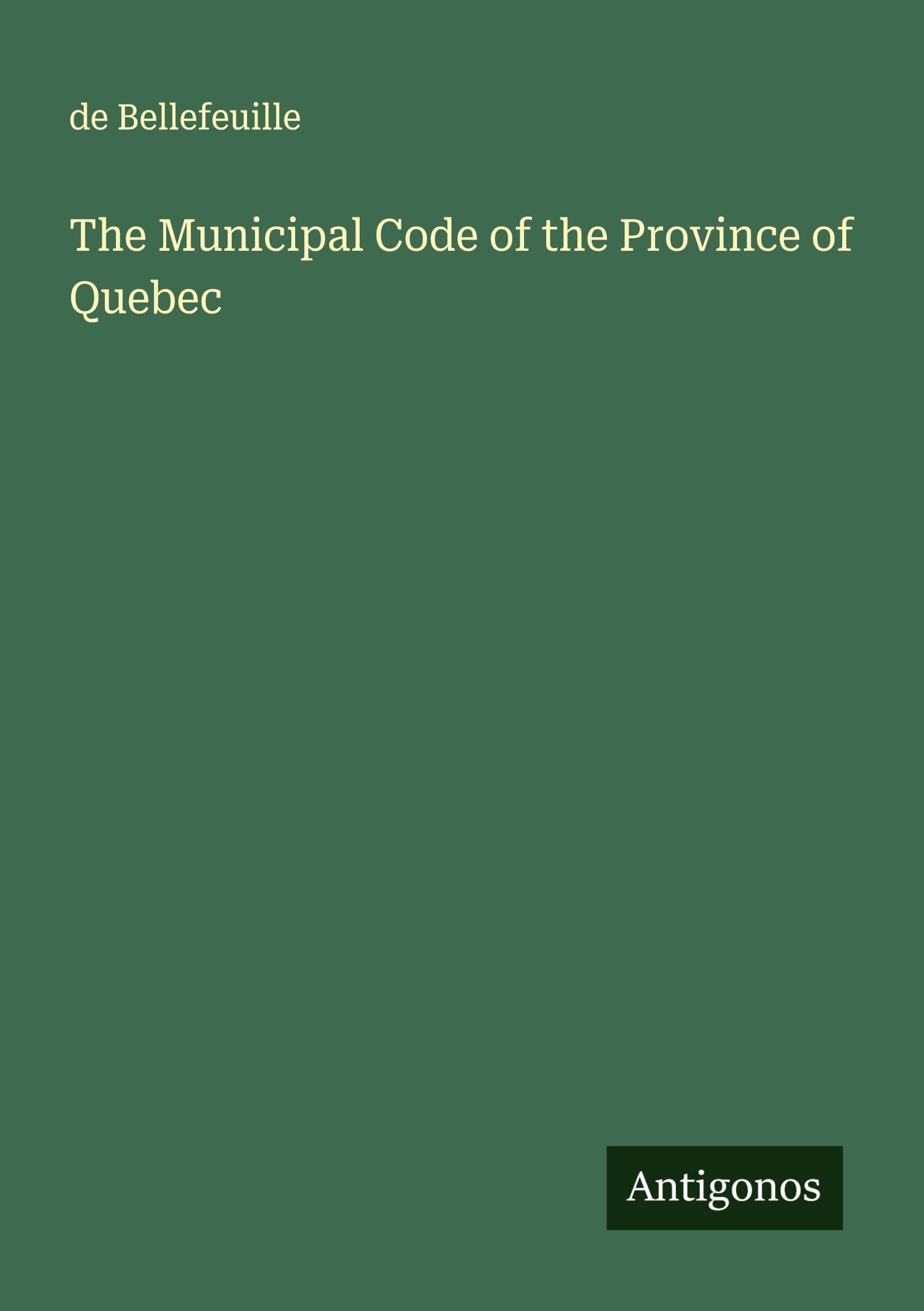 de Bellefeuille

The Municipal Code of the Province of Quebec

Antigonos